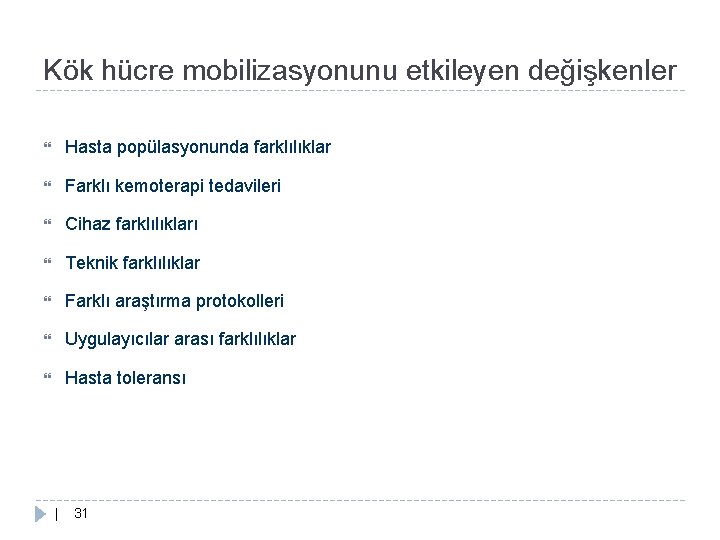 Kök hücre mobilizasyonunu etkileyen değişkenler

Hasta popülasyonunda farklılıklar

Farklı kemoterapi tedavileri

Cihaz farklılıkları

Teknik farklılıklar

Farklı araştırma protokolleri

Uygulayıcılar arası farklılıklar

Hasta toleransı

| 31